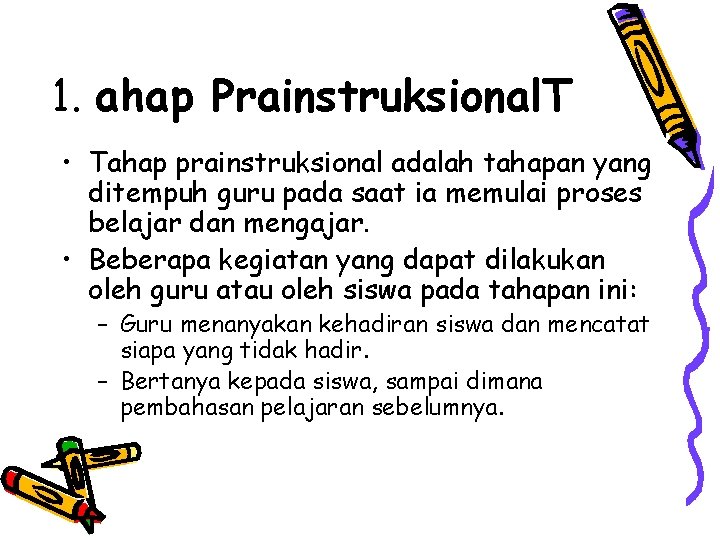 1. ahap PrainstruksionalT

• Tahap prainstruksional adalah tahapan yang ditempuh guru pada saat ia memulai proses belajar dan mengajar.
• Beberapa kegiatan yang dapat dilakukan oleh guru atau oleh siswa pada tahapan ini:
– Guru menanyakan kehadiran siswa dan mencatat siapa yang tidak hadir.
– Bertanya kepada siswa, sampai dimana pembahasan pelajaran sebelumnya.